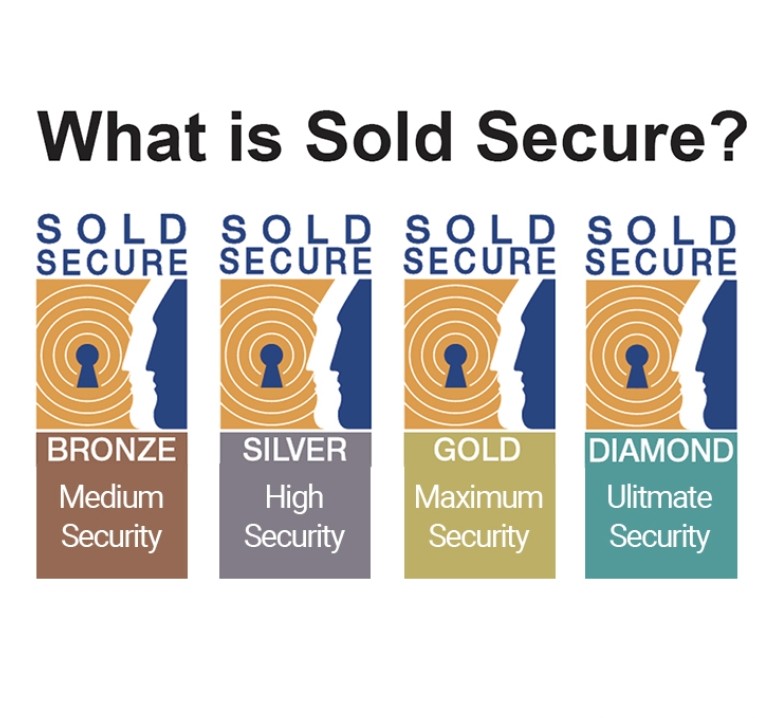 What is Sold Secure?

SOLD SECURE
BRONZE
Medium Security

SOLD SECURE
SILVER
High Security

SOLD SECURE
GOLD
Maximum Security

SOLD SECURE
DIAMOND
Ulitmate Security